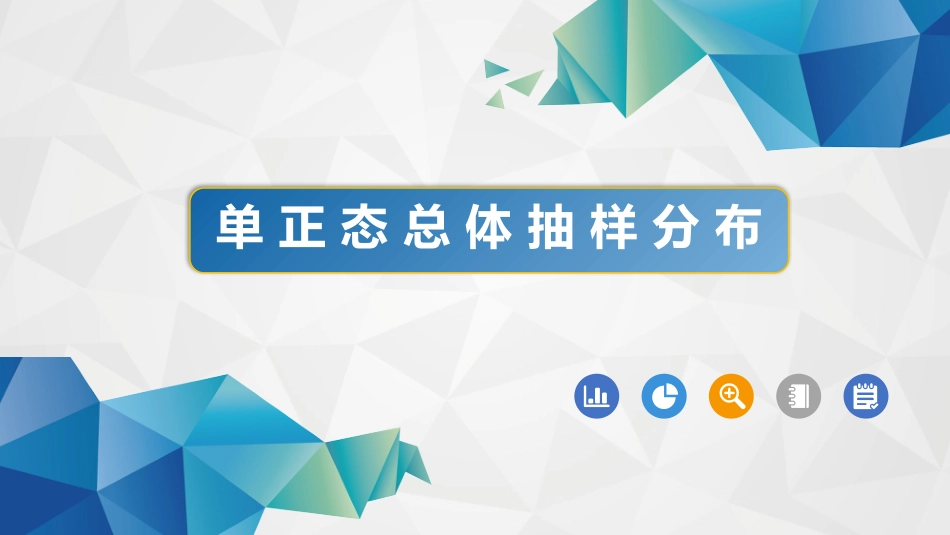 单正态总体抽样分布